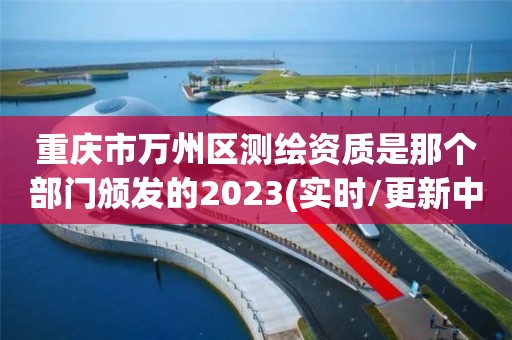 重庆市万州区测绘资质是那个部门颁发的2023(实时/更新中